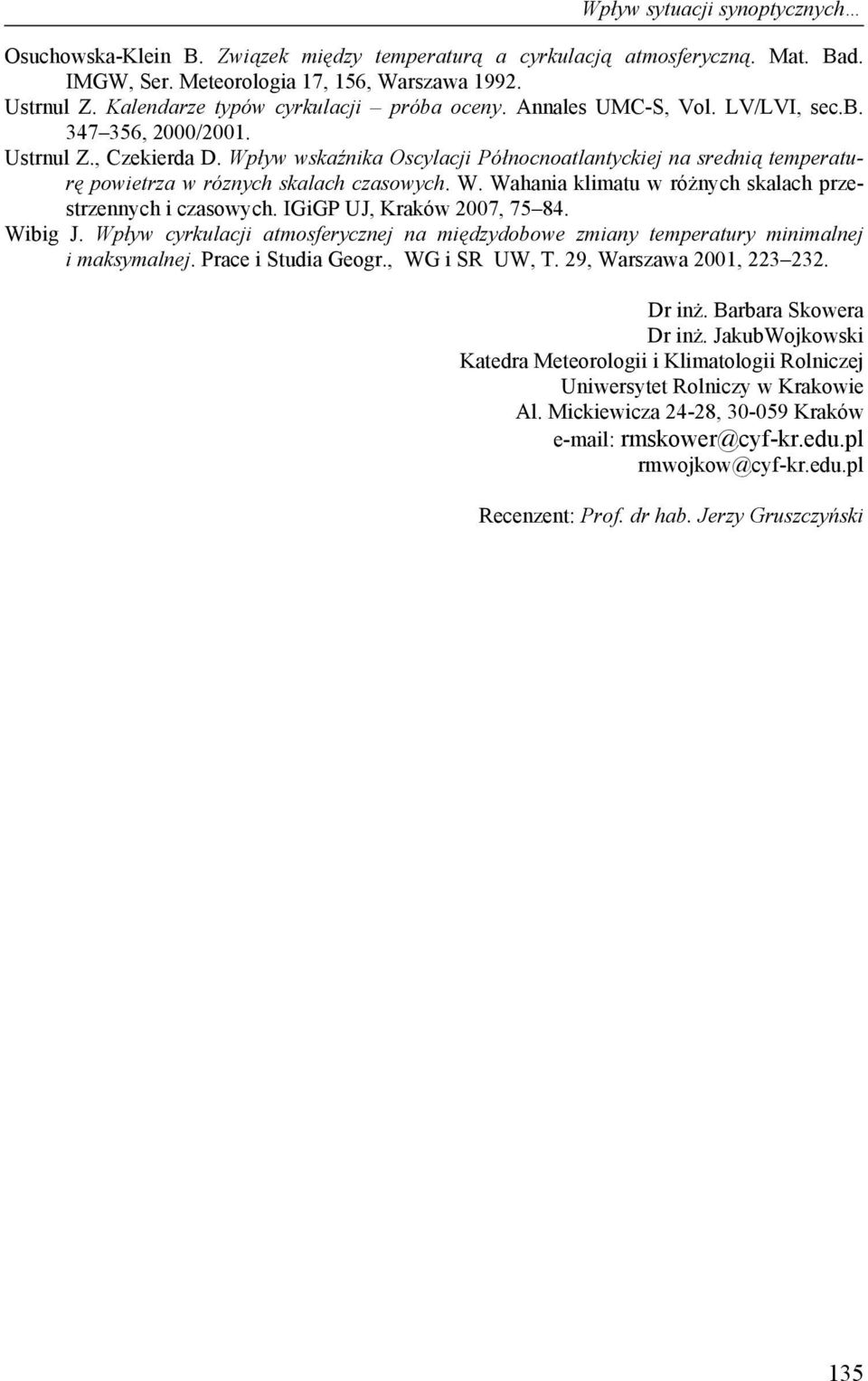 Wpływ sytuacji synoptycznych…

Osuchowska-Klein B. Związek między temperaturą a cyrkulacją atmosferyczną. Mat. Bad. IMGW, Ser. Meteorologia 17, 156, Warszawa 1992.

Ustrnul Z. Kalendarze typów cyrkulacji – próba oceny. Annales UMC-S, Vol. LV/LVI, sec.B. 347–356, 2000/2001.

Ustrnul Z., Czekierda D. Wpływ wskaźnika Oscylacji Północnoatlantyckiej na srednią temperaturę powietrza w róznych skalach czasowych. W. Wahania klimatu w różnych skalach przestrzennych i czasowych. IGiGP UJ, Kraków 2007, 75–84.

Wibig J. Wpływ cyrkulacji atmosferycznej na międzydobowe zmiany temperatury minimalnej i maksymalnej. Prace i Studia Geogr., WG i SR UW, T. 29, Warszawa 2001, 223–232.

Dr inż. Barbara Skowera
Dr inż. JakubWojkowski
Katedra Meteorologii i Klimatologii Rolniczej
Uniwersytet Rolniczy w Krakowie
Al. Mickiewicza 24-28, 30-059 Kraków
e-mail: rmskower@cyf-kr.edu.pl
rmwojkow@cyf-kr.edu.pl

Recenzent: Prof. dr hab. Jerzy Gruszczyński

135